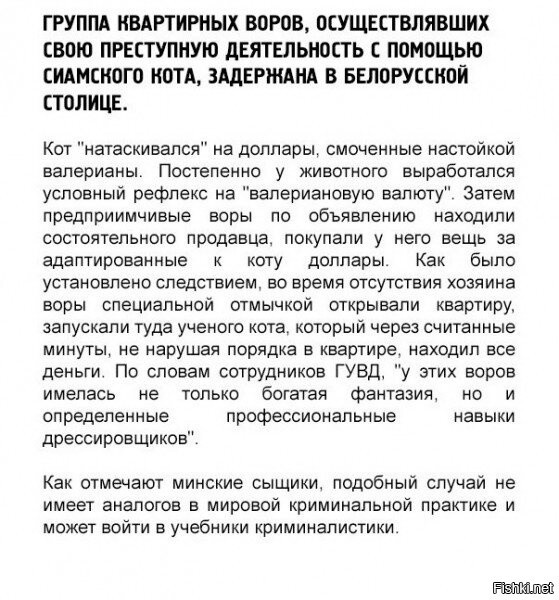 ГРУППА КВАРТИРНЫХ ВОРОВ, ОСУЩЕСТВЛЯВШИХ СВОЮ ПРЕСТУПНУЮ ДЕЯТЕЛЬНОСТЬ С ПОМОЩЬЮ СИАМСКОГО КОТА, ЗАДЕРЖАНА В БЕЛОРУССКОЙ СТОЛИЦЕ.

Кот "натаскивался" на доллары, смоченные настойкой валерианы. Постепенно у животного выработался условный рефлекс на "валериановую валюту". Затем предприимчивые воры по объявлению находили состоятельного продавца, покупали у него вещь за адаптированные к коту доллары. Как было установлено следствием, во время отсутствия хозяина воры специальной отмычкой открывали квартиру, запускали туда ученого кота, который через считанные минуты, не нарушая порядка в квартире, находил все деньги. По словам сотрудников ГУВД, "у этих воров имелась не только богатая фантазия, но и определенные профессиональные навыки дрессировщиков".

Как отмечают минские сыщики, подобный случай не имеет аналогов в мировой криминальной практике и может войти в учебники криминалистики.

Fishki.net